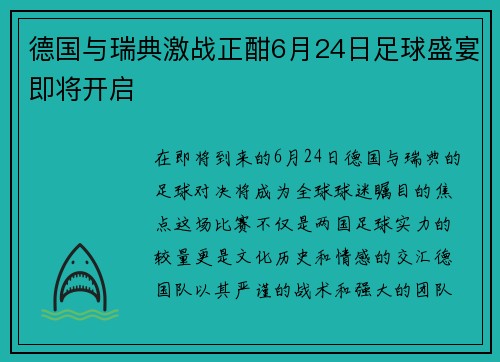 德国与瑞典激战正酣6月24日足球盛宴即将开启

在即将到来的6月24日德国与瑞典的足球对决将成为全球球迷瞩目的焦点这场比赛不仅是两国足球实力的较量更是文化历史和情感的交汇德国队以其严谨的战术和强大的团队